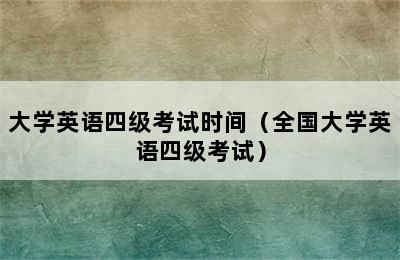 大学英语四级考试时间（全国大学英语四级考试）